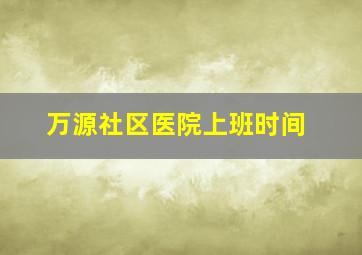 万源社区医院上班时间